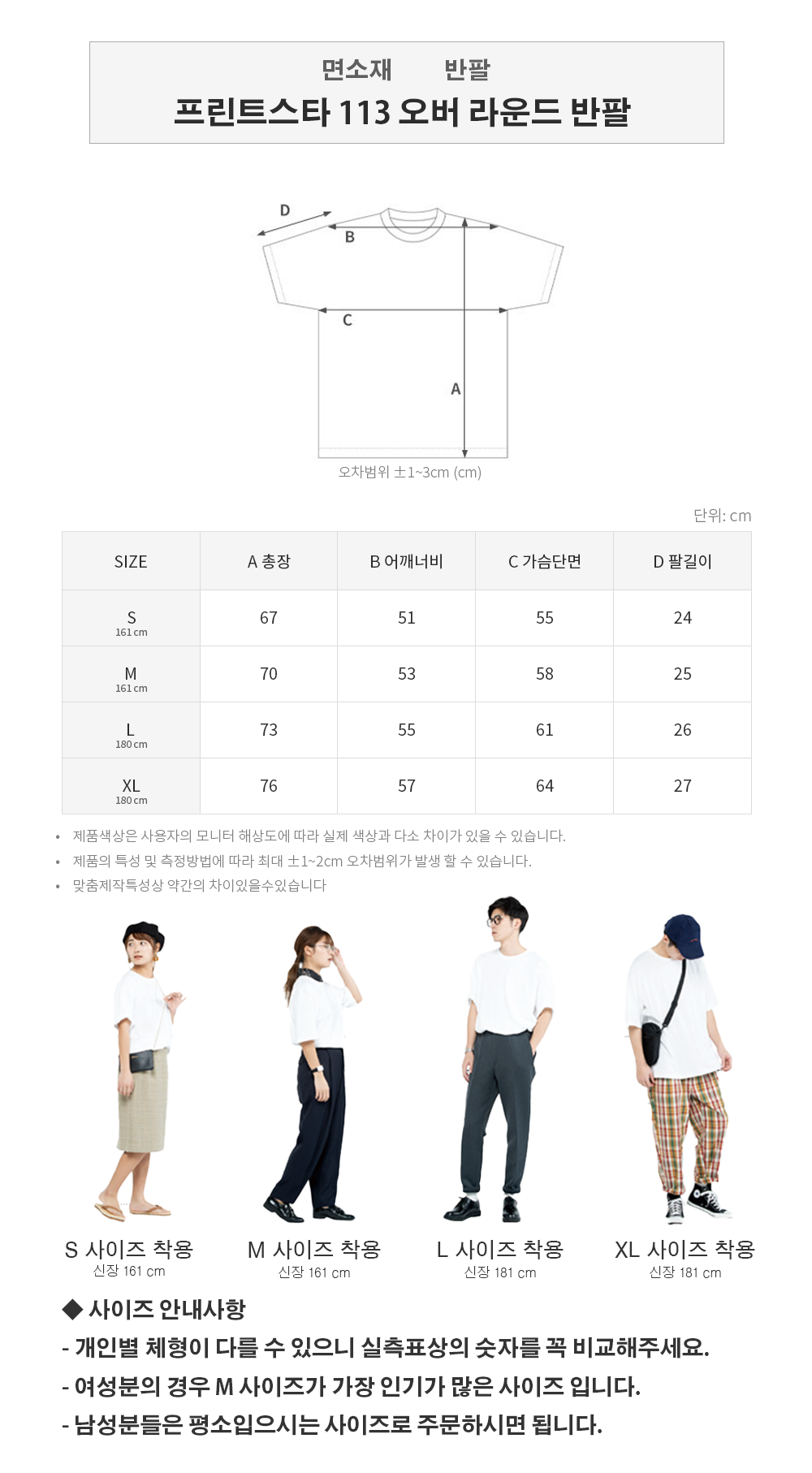 면소재 반팔

프린트스타 113 오버 라운드 반팔

D

B

C

A

오차범위 ±1~3cm (cm)

단위: cm

| SIZE | A 총장 | B 어깨너비 | C 가슴단면 | D 팔길이 |
|---|---|---|---|---|
| S 161 cm | 67 | 51 | 55 | 24 |
| M 161 cm | 70 | 53 | 58 | 25 |
| L 180 cm | 73 | 55 | 61 | 26 |
| XL 180 cm | 76 | 57 | 64 | 27 |

• 제품색상은 사용자의 모니터 해상도에 따라 실제 색상과 다소 차이가 있을 수 있습니다.
• 제품의 특성 및 측정방법에 따라 최대 ±1~2cm 오차범위가 발생 할 수 있습니다.
• 맞춤제작특성상 약간의 차이있을수있습니다

S 사이즈 착용
신장 161 cm

M 사이즈 착용
신장 161 cm

L 사이즈 착용
신장 181 cm

XL 사이즈 착용
신장 181 cm

◆ 사이즈 안내사항
- 개인별 체형이 다를 수 있으니 실측표상의 숫자를 꼭 비교해주세요.
- 여성분의 경우 M 사이즈가 가장 인기가 많은 사이즈 입니다.
- 남성분들은 평소입으시는 사이즈로 주문하시면 됩니다.